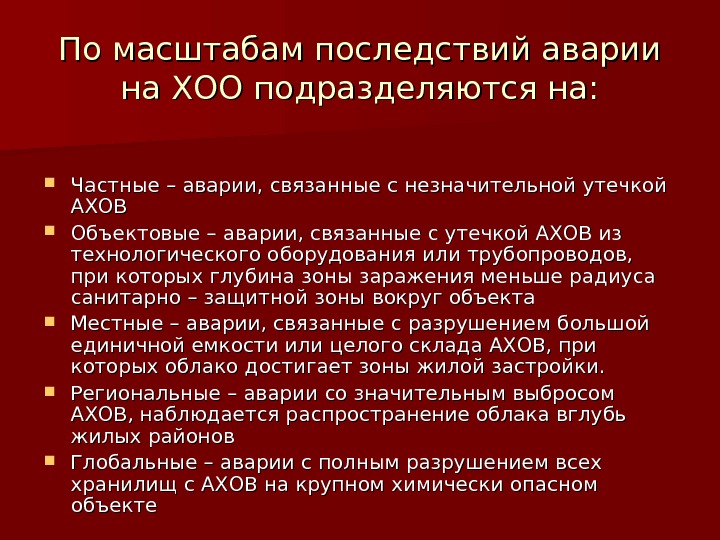 По масштабам последствий аварии на ХОО подразделяются на:

• Частные – аварии, связанные с незначительной утечкой АХОВ
• Объектовые – аварии, связанные с утечкой АХОВ из технологического оборудования или трубопроводов, при которых глубина зоны заражения меньше радиуса санитарно – защитной зоны вокруг объекта
• Местные – аварии, связанные с разрушением большой единичной емкости или целого склада АХОВ, при которых облако достигает зоны жилой застройки.
• Региональные – аварии со значительным выбросом АХОВ, наблюдается распространение облака вглубь жилых районов
• Глобальные – аварии с полным разрушением всех хранилищ с АХОВ на крупном химически опасном объекте